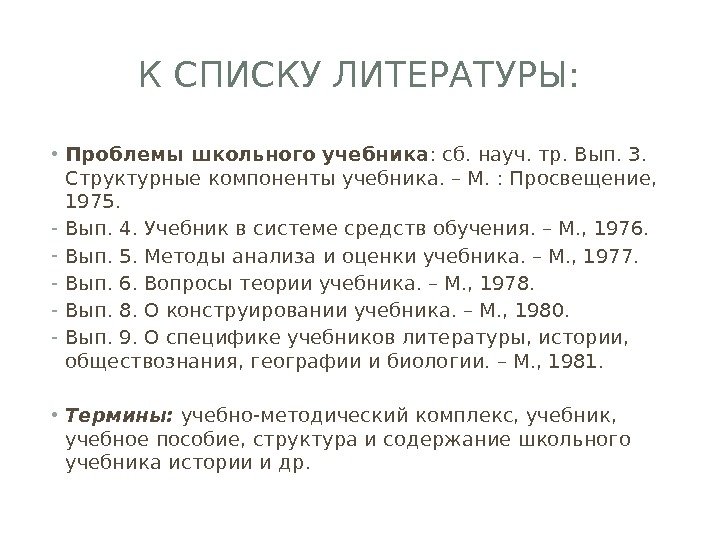 К СПИСКУ ЛИТЕРАТУРЫ:

• Проблемы школьного учебника: сб. науч. тр. Вып. 3. Структурные компоненты учебника. – М. : Просвещение, 1975.
- Вып. 4. Учебник в системе средств обучения. – М., 1976.
- Вып. 5. Методы анализа и оценки учебника. – М., 1977.
- Вып. 6. Вопросы теории учебника. – М., 1978.
- Вып. 8. О конструировании учебника. – М., 1980.
- Вып. 9. О специфике учебников литературы, истории, обществознания, географии и биологии. – М., 1981.

• Термины: учебно-методический комплекс, учебник, учебное пособие, структура и содержание школьного учебника истории и др.